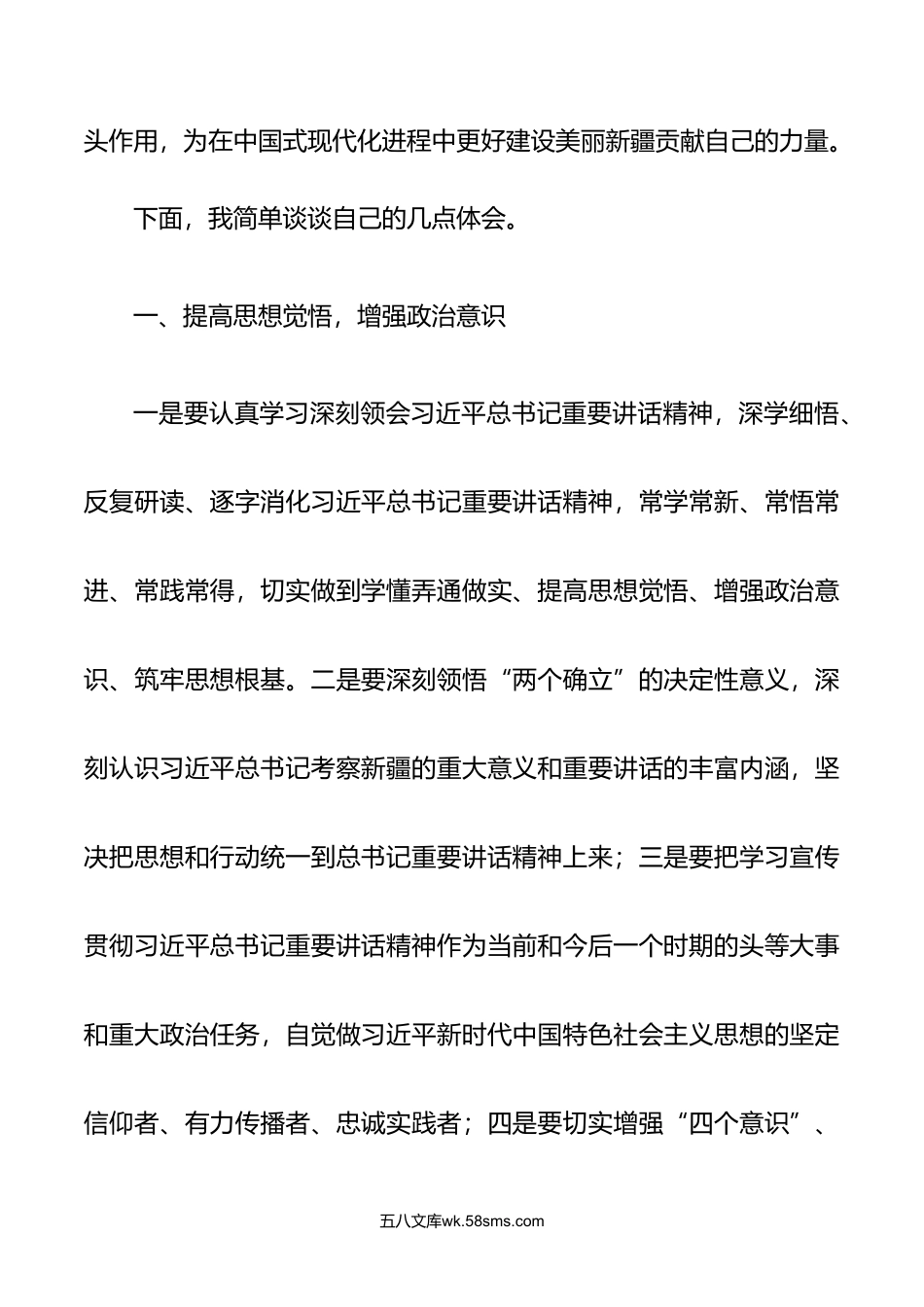 头作用，为在中国式现代化进程中更好建设美丽新疆贡献自己的力量。

下面，我简单谈谈自己的几点体会。

一、提高思想觉悟，增强政治意识

一是要认真学习深刻领会习近平总书记重要讲话精神，深学细悟、反复研读、逐字消化习近平总书记重要讲话精神，常学常新、常悟常进、常践常得，切实做到学懂弄通做实、提高思想觉悟、增强政治意识、筑牢思想根基。二是要深刻领悟“两个确立”的决定性意义，深刻认识习近平总书记考察新疆的重大意义和重要讲话的丰富内涵，坚决把思想和行动统一到总书记重要讲话精神上来；三是要把学习宣传贯彻习近平总书记重要讲话精神作为当前和今后一个时期的头等大事和重大政治任务，自觉做习近平新时代中国特色社会主义思想的坚定信仰者、有力传播者、忠诚实践者；四是要切实增强“四个意识”、

五八文库wk.58sms.com